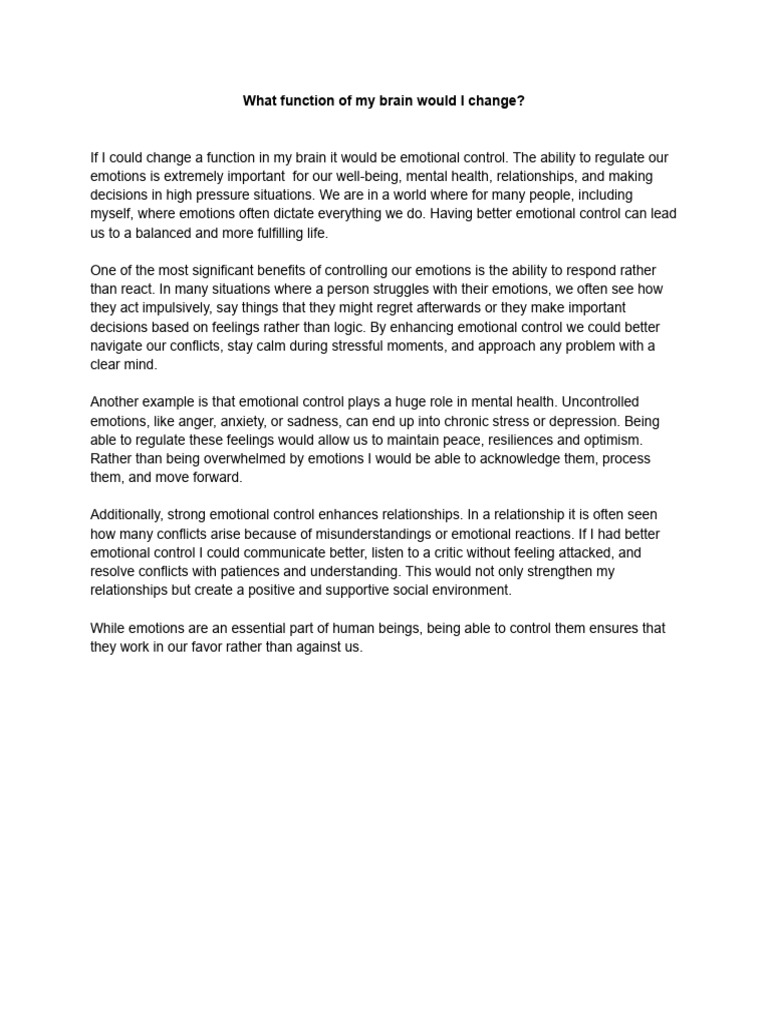 What function of my brain would I change?

If I could change a function in my brain it would be emotional control. The ability to regulate our emotions is extremely important for our well-being, mental health, relationships, and making decisions in high pressure situations. We are in a world where for many people, including myself, where emotions often dictate everything we do. Having better emotional control can lead us to a balanced and more fulfilling life.

One of the most significant benefits of controlling our emotions is the ability to respond rather than react. In many situations where a person struggles with their emotions, we often see how they act impulsively, say things that they might regret afterwards or they make important decisions based on feelings rather than logic. By enhancing emotional control we could better navigate our conflicts, stay calm during stressful moments, and approach any problem with a clear mind.

Another example is that emotional control plays a huge role in mental health. Uncontrolled emotions, like anger, anxiety, or sadness, can end up into chronic stress or depression. Being able to regulate these feelings would allow us to maintain peace, resiliences and optimism. Rather than being overwhelmed by emotions I would be able to acknowledge them, process them, and move forward.

Additionally, strong emotional control enhances relationships. In a relationship it is often seen how many conflicts arise because of misunderstandings or emotional reactions. If I had better emotional control I could communicate better, listen to a critic without feeling attacked, and resolve conflicts with patiences and understanding. This would not only strengthen my relationships but create a positive and supportive social environment.

While emotions are an essential part of human beings, being able to control them ensures that they work in our favor rather than against us.